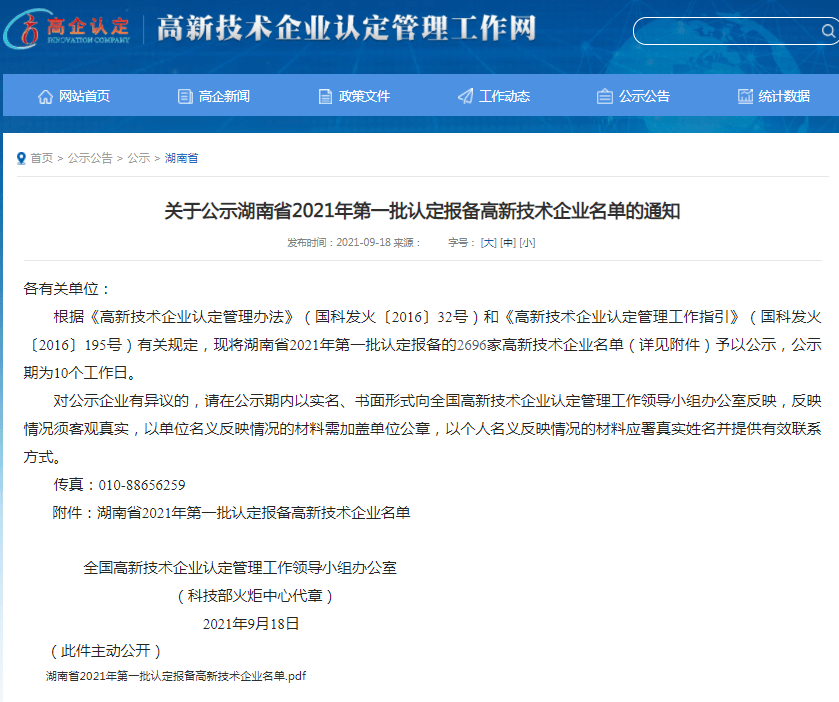 高企认定
INNOVATION COMPANY
高新技术企业认定管理工作网

网站首页 高企新闻 政策文件 工作动态 公示公告 统计数据

首页 > 公示公告 > 公示 > 湖南省

关于公示湖南省2021年第一批认定报备高新技术企业名单的通知

发布时间：2021-09-18 来源： 字号：[大] [中] [小]

各有关单位：

根据《高新技术企业认定管理办法》（国科发火〔2016〕32号）和《高新技术企业认定管理工作指引》（国科发火〔2016〕195号）有关规定，现将湖南省2021年第一批认定报备的2696家高新技术企业名单（详见附件）予以公示，公示期为10个工作日。

对公示企业有异议的，请在公示期内以实名、书面形式向全国高新技术企业认定管理工作领导小组办公室反映，反映情况须客观真实，以单位名义反映情况的材料需加盖单位公章，以个人名义反映情况的材料应署真实姓名并提供有效联系方式。

传真：010-88656259

附件：湖南省2021年第一批认定报备高新技术企业名单

全国高新技术企业认定管理工作领导小组办公室

（科技部火炬中心代章）

2021年9月18日

（此件主动公开）

湖南省2021年第一批认定报备高新技术企业名单.pdf